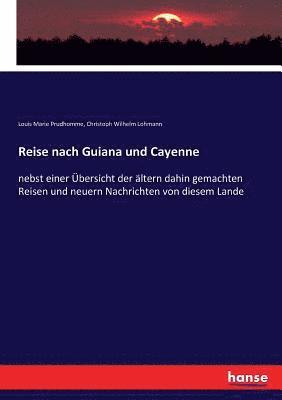 Louis Marie Prudhomme, Christoph Wilhelm Lohmann

Reise nach Guiana und Cayenne

nebst einer Übersicht der ältern dahin gemachten Reisen und neuern Nachrichten von diesem Lande

hanse